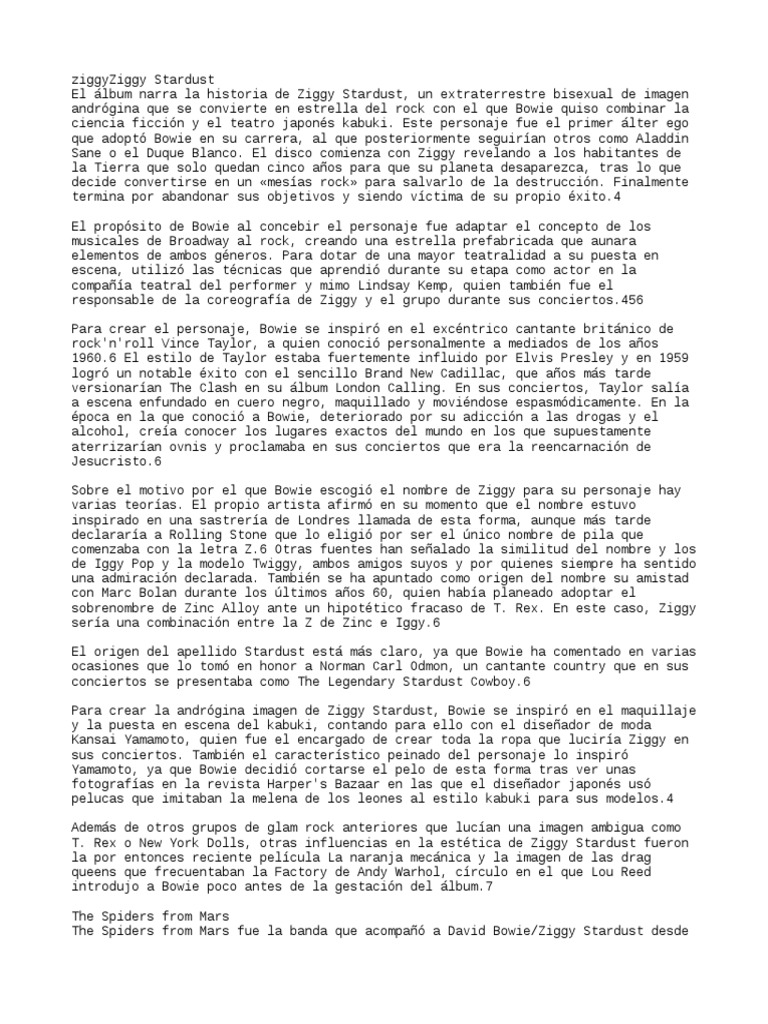 ziggyZiggy Stardust
El álbum narra la historia de Ziggy Stardust, un extraterrestre bisexual de imagen andrógina que se convierte en estrella del rock con el que Bowie quiso combinar la ciencia ficción y el teatro japonés kabuki. Este personaje fue el primer álter ego que adoptó Bowie en su carrera, al que posteriormente seguirían otros como Aladdin Sane o el Duque Blanco. El disco comienza con Ziggy revelando a los habitantes de la Tierra que solo quedan cinco años para que su planeta desaparezca, tras lo que decide convertirse en un «mesías rock» para salvarlo de la destrucción. Finalmente termina por abandonar sus objetivos y siendo víctima de su propio éxito.4

El propósito de Bowie al concebir el personaje fue adaptar el concepto de los musicales de Broadway al rock, creando una estrella prefabricada que aunara elementos de ambos géneros. Para dotar de una mayor teatralidad a su puesta en escena, utilizó las técnicas que aprendió durante su etapa como actor en la compañía teatral del performer y mimo Lindsay Kemp, quien también fue el responsable de la coreografía de Ziggy y el grupo durante sus conciertos.456

Para crear el personaje, Bowie se inspiró en el excéntrico cantante británico de rock'n'roll Vince Taylor, a quien conoció personalmente a mediados de los años 1960.6 El estilo de Taylor estaba fuertemente influido por Elvis Presley y en 1959 logró un notable éxito con el sencillo Brand New Cadillac, que años más tarde versionarían The Clash en su álbum London Calling. En sus conciertos, Taylor salía a escena enfundado en cuero negro, maquillado y moviéndose espasmódicamente. En la época en la que conoció a Bowie, deteriorado por su adicción a las drogas y el alcohol, creía conocer los lugares exactos del mundo en los que supuestamente aterrizarían ovnis y proclamaba en sus conciertos que era la reencarnación de Jesucristo.6

Sobre el motivo por el que Bowie escogió el nombre de Ziggy para su personaje hay varias teorías. El propio artista afirmó en su momento que el nombre estuvo inspirado en una sastrería de Londres llamada de esta forma, aunque más tarde declararía a Rolling Stone que lo eligió por ser el único nombre de pila que comenzaba con la letra Z.6 Otras fuentes han señalado la similitud del nombre y los de Iggy Pop y la modelo Twiggy, ambos amigos suyos y por quienes siempre ha sentido una admiración declarada. También se ha apuntado como origen del nombre su amistad con Marc Bolan durante los últimos años 60, quien había planeado adoptar el sobrenombre de Zinc Alloy ante un hipotético fracaso de T. Rex. En este caso, Ziggy sería una combinación entre la Z de Zinc e Iggy.6

El origen del apellido Stardust está más claro, ya que Bowie ha comentado en varias ocasiones que lo tomó en honor a Norman Carl Odmon, un cantante country que en sus conciertos se presentaba como The Legendary Stardust Cowboy.6

Para crear la andrógina imagen de Ziggy Stardust, Bowie se inspiró en el maquillaje y la puesta en escena del kabuki, contando para ello con el diseñador de moda Kansai Yamamoto, quien fue el encargado de crear toda la ropa que luciría Ziggy en sus conciertos. También el característico peinado del personaje lo inspiró Yamamoto, ya que Bowie decidió cortarse el pelo de esta forma tras ver unas fotografías en la revista Harper's Bazaar en las que el diseñador japonés usó pelucas que imitaban la melena de los leones al estilo kabuki para sus modelos.4

Además de otros grupos de glam rock anteriores que lucían una imagen ambigua como T. Rex o New York Dolls, otras influencias en la estética de Ziggy Stardust fueron la por entonces reciente película La naranja mecánica y la imagen de las drag queens que frecuentaban la Factory de Andy Warhol, círculo en el que Lou Reed introdujo a Bowie poco antes de la gestación del álbum.7

The Spiders from Mars
The Spiders from Mars fue la banda que acompañó a David Bowie/Ziggy Stardust desde